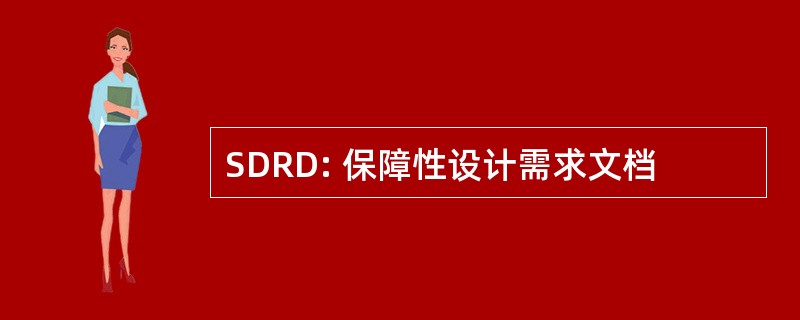 SDRD: 保障性设计需求文档